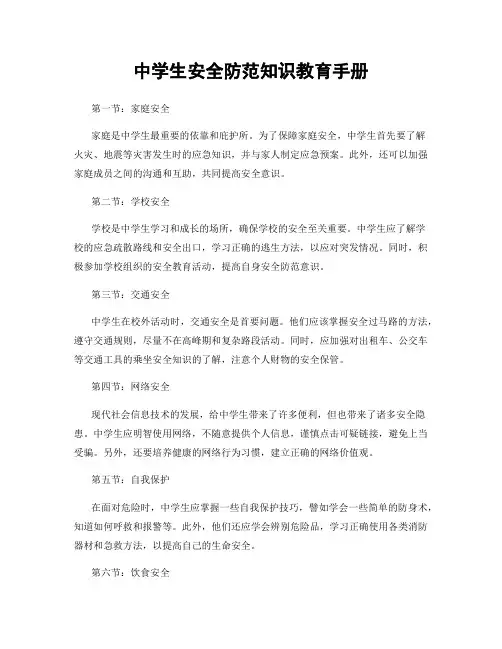 中学生安全防范知识教育手册

第一节：家庭安全

家庭是中学生最重要的依靠和庇护所。为了保障家庭安全，中学生首先要了解火灾、地震等灾害发生时的应急知识，并与家人制定应急预案。此外，还可以加强家庭成员之间的沟通和互助，共同提高安全意识。

第二节：学校安全

学校是中学生学习和成长的场所，确保学校的安全至关重要。中学生应了解学校的应急疏散路线和安全出口，学习正确的逃生方法，以应对突发情况。同时，积极参加学校组织的安全教育活动，提高自身安全防范意识。

第三节：交通安全

中学生在校外活动时，交通安全是首要问题。他们应该掌握安全过马路的方法，遵守交通规则，尽量不在高峰期和复杂路段活动。同时，应加强对出租车、公交车等交通工具的乘坐安全知识的了解，注意个人财物的安全保管。

第四节：网络安全

现代社会信息技术的发展，给中学生带来了许多便利，但也带来了诸多安全隐患。中学生应明智使用网络，不随意提供个人信息，谨慎点击可疑链接，避免上当受骗。另外，还要培养健康的网络行为习惯，建立正确的网络价值观。

第五节：自我保护

在面对危险时，中学生应掌握一些自我保护技巧，譬如学会一些简单的防身术，知道如何呼救和报警等。此外，他们还应学会辨别危险品，学习正确使用各类消防器材和急救方法，以提高自己的生命安全。

第六节：饮食安全